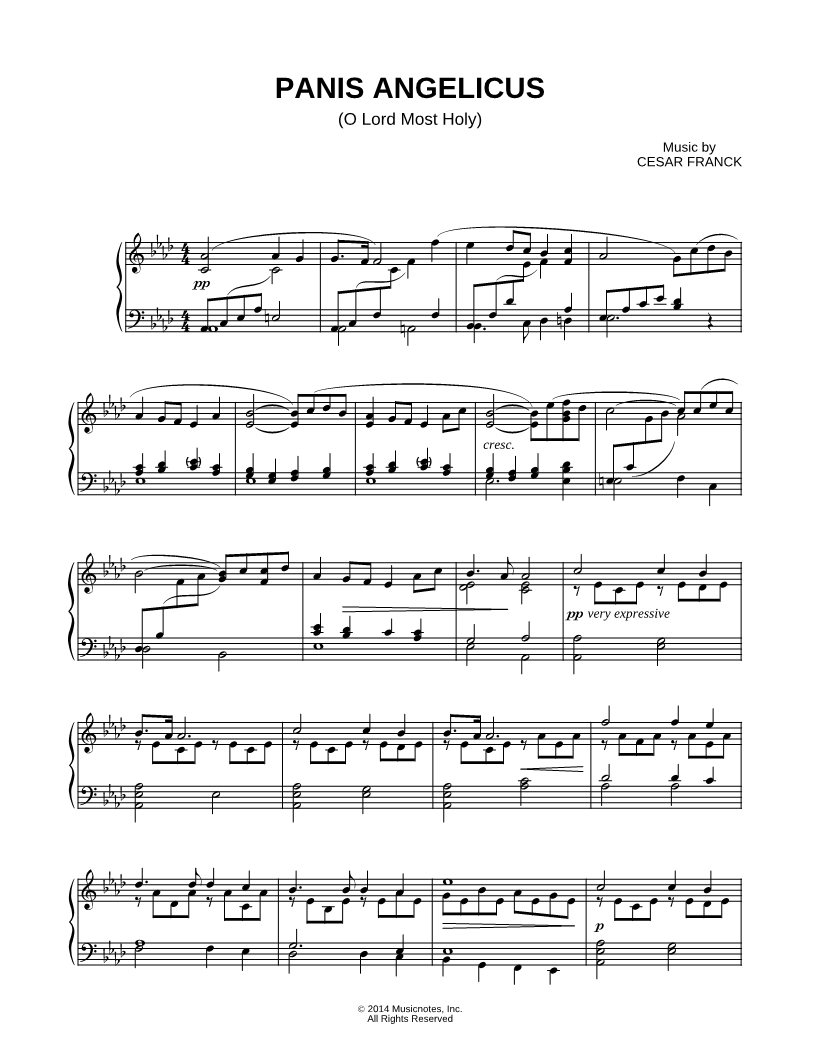 PANIS ANGELICUS

(O Lord Most Holy)

Music by
CESAR FRANCK

pp

cresc.

pp very expressive

p

© 2014 Musicnotes, Inc.
All Rights Reserved